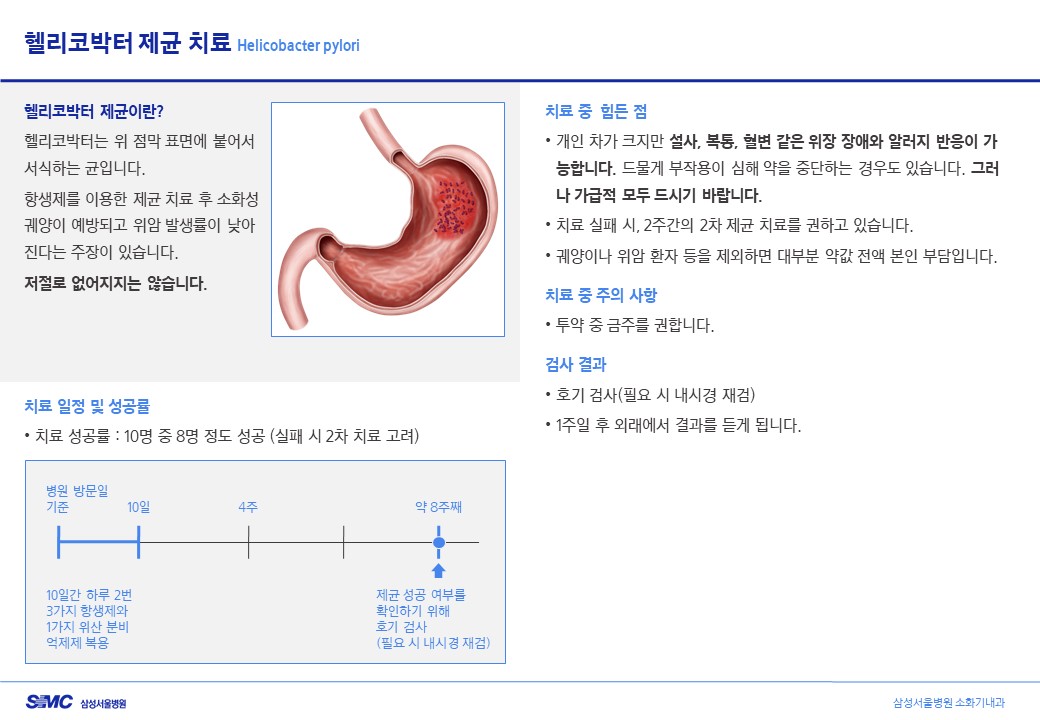 헬리코박터 제균 치료 Helicobacter pylori

헬리코박터 제균이란?

헬리코박터는 위 점막 표면에 붙어서 서식하는 균입니다.

항생제를 이용한 제균 치료 후 소화성 궤양이 예방되고 위암 발생률이 낮아진다는 주장이 있습니다.

저절로 없어지지는 않습니다.

치료 일정 및 성공률

• 치료 성공률 : 10명 중 8명 정도 성공 (실패 시 2차 치료 고려)

병원 방문일 기준

10일

4주

약 8주째

10일간 하루 2번 3가지 항생제와 1가지 위산 분비 억제제 복용

제균 성공 여부를 확인하기 위해 호기 검사 (필요 시 내시경 재검)

치료 중 힘든 점

• 개인 차가 크지만 설사, 복통, 혈변 같은 위장 장애와 알러지 반응이 가능합니다. 드물게 부작용이 심해 약을 중단하는 경우도 있습니다. 그러나 가급적 모두 드시기 바랍니다.

• 치료 실패 시, 2주간의 2차 제균 치료를 권하고 있습니다.

• 궤양이나 위암 환자 등을 제외하면 대부분 약값 전액 본인 부담입니다.

치료 중 주의 사항

• 투약 중 금주를 권합니다.

검사 결과

• 호기 검사(필요 시 내시경 재검)

• 1주일 후 외래에서 결과를 듣게 됩니다.

SMC 삼성서울병원

삼성서울병원 소화기내과